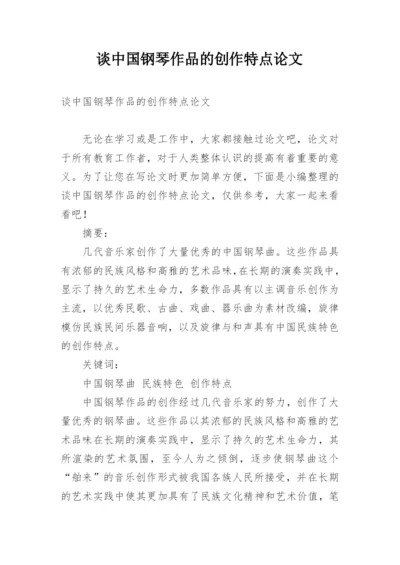 谈中国钢琴作品的创作特点论文

谈中国钢琴作品的创作特点论文

无论在学习或是工作中，大家都接触过论文吧，论文对于所有教育工作者，对于人类整体认识的提高有着重要的意义。为了让您在写论文时更加简单方便，下面是小编整理的谈中国钢琴作品的创作特点论文，仅供参考，大家一起来看看吧！

摘要：

几代音乐家创作了大量优秀的中国钢琴曲。这些作品具有浓郁的民族风格和高雅的艺术品味，在长期的演奏实践中，显示了持久的艺术生命力，多数作品具有以主调音乐创作为主流，以优秀民歌、古曲、戏曲、器乐曲为素材改编，旋律模仿民族民间乐器音响，以及旋律与和声具有中国民族特色的创作特点。

关键词：

中国钢琴曲 民族特色 创作特点

中国钢琴作品的创作经过几代音乐家的努力，创作了大量优秀的钢琴曲。这些作品以其浓郁的民族风格和高雅的艺术品味在长期的演奏实践中，显示了持久的艺术生命力，其所渲染的艺术氛围，至今人为之倾倒，逐步使钢琴曲这个“舶来”的音乐创作形式被我国各族人民所接受，并在长期的艺术实践中使其更加具有了民族文化精神和艺术价值，笔